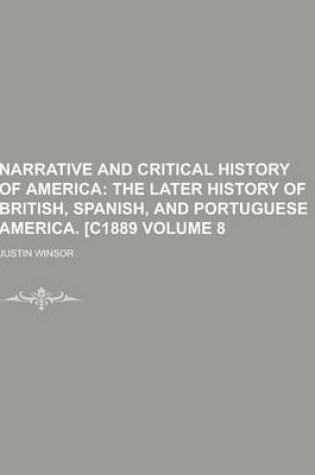 NARRATIVE AND CRITICAL HISTORY OF AMERICA: THE LATER HISTORY OF BRITISH, SPANISH, AND PORTUGUESE AMERICA. [C1889 VOLUME 8

JUSTIN WINSOR